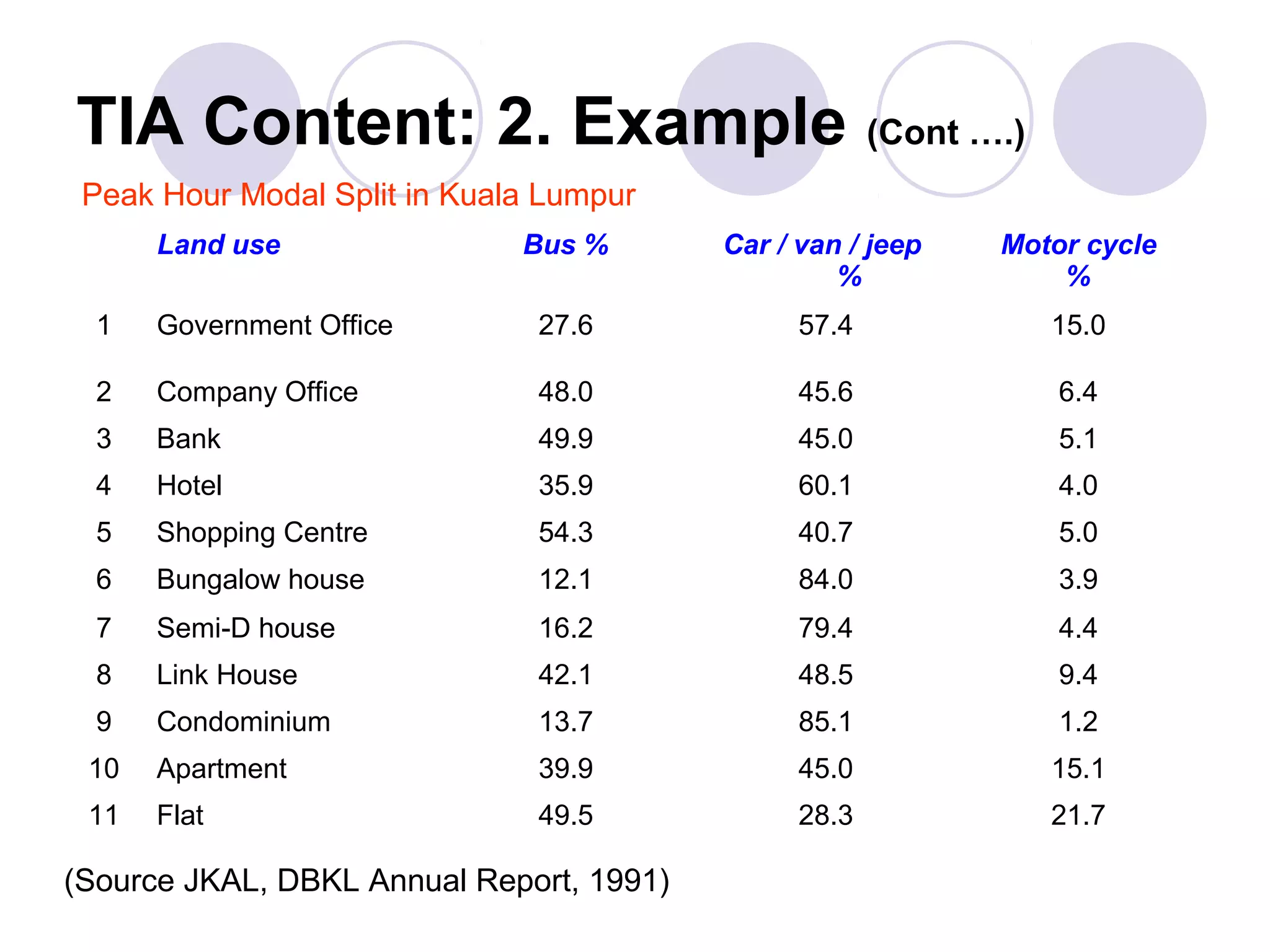 TIA Content: 2. Example (Cont ….)

Peak Hour Modal Split in Kuala Lumpur

| | Land use | Bus % | Car / van / jeep % | Motor cycle % |
|---|---|---|---|---|
| 1 | Government Office | 27.6 | 57.4 | 15.0 |
| 2 | Company Office | 48.0 | 45.6 | 6.4 |
| 3 | Bank | 49.9 | 45.0 | 5.1 |
| 4 | Hotel | 35.9 | 60.1 | 4.0 |
| 5 | Shopping Centre | 54.3 | 40.7 | 5.0 |
| 6 | Bungalow house | 12.1 | 84.0 | 3.9 |
| 7 | Semi-D house | 16.2 | 79.4 | 4.4 |
| 8 | Link House | 42.1 | 48.5 | 9.4 |
| 9 | Condominium | 13.7 | 85.1 | 1.2 |
| 10 | Apartment | 39.9 | 45.0 | 15.1 |
| 11 | Flat | 49.5 | 28.3 | 21.7 |

(Source JKAL, DBKL Annual Report, 1991)